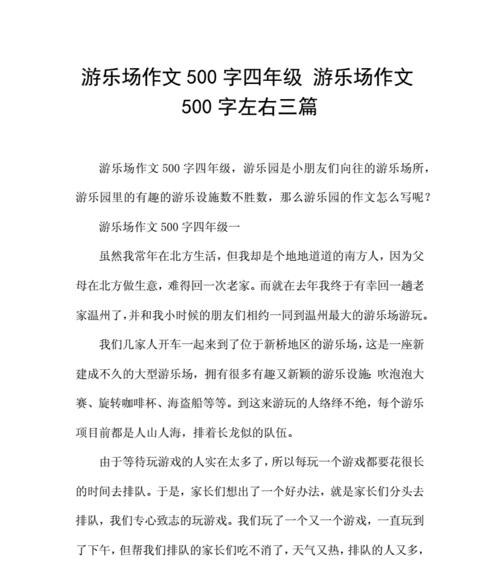 游乐场作文 500 字四年级 游乐场作文 500 字左右三篇

游乐场作文 500 字四年级，游乐园是小朋友们向往的游乐场所，游乐园里的有趣的游乐设施数不胜数，那么游乐园的作文怎么写呢？

游乐场作文 500 字四年级一

虽然我常年在北方生活，但我却是个地地道道的南方人，因为父母在北方做生意，难得回一次老家。而就在去年我终于有幸回一趟老家温州了，并和我小时候的朋友们相约一同到温州最大的游乐场游玩。

我们几家人开车一起来到了位于新桥地区的游乐场，这是一座新建成不久的大型游乐场，拥有很多有趣又新颖的游乐设施：吹泡泡大赛、旋转咖啡杯、海盗船等等。到这来游玩的人络绎不绝，每个游乐项目前都是人山人海，排着长龙似的队伍。

由于等待玩游戏的人实在太多了，所以每玩一个游戏都要花很长的时间去排队。于是，家长们想出了一个好办法，就是家长们分头去排队，我们专心致志的玩游戏。我们玩了一个又一个游戏，一直玩到了下午，但帮我们排队的家长们吃不消了，天气又热，排队的人又多，